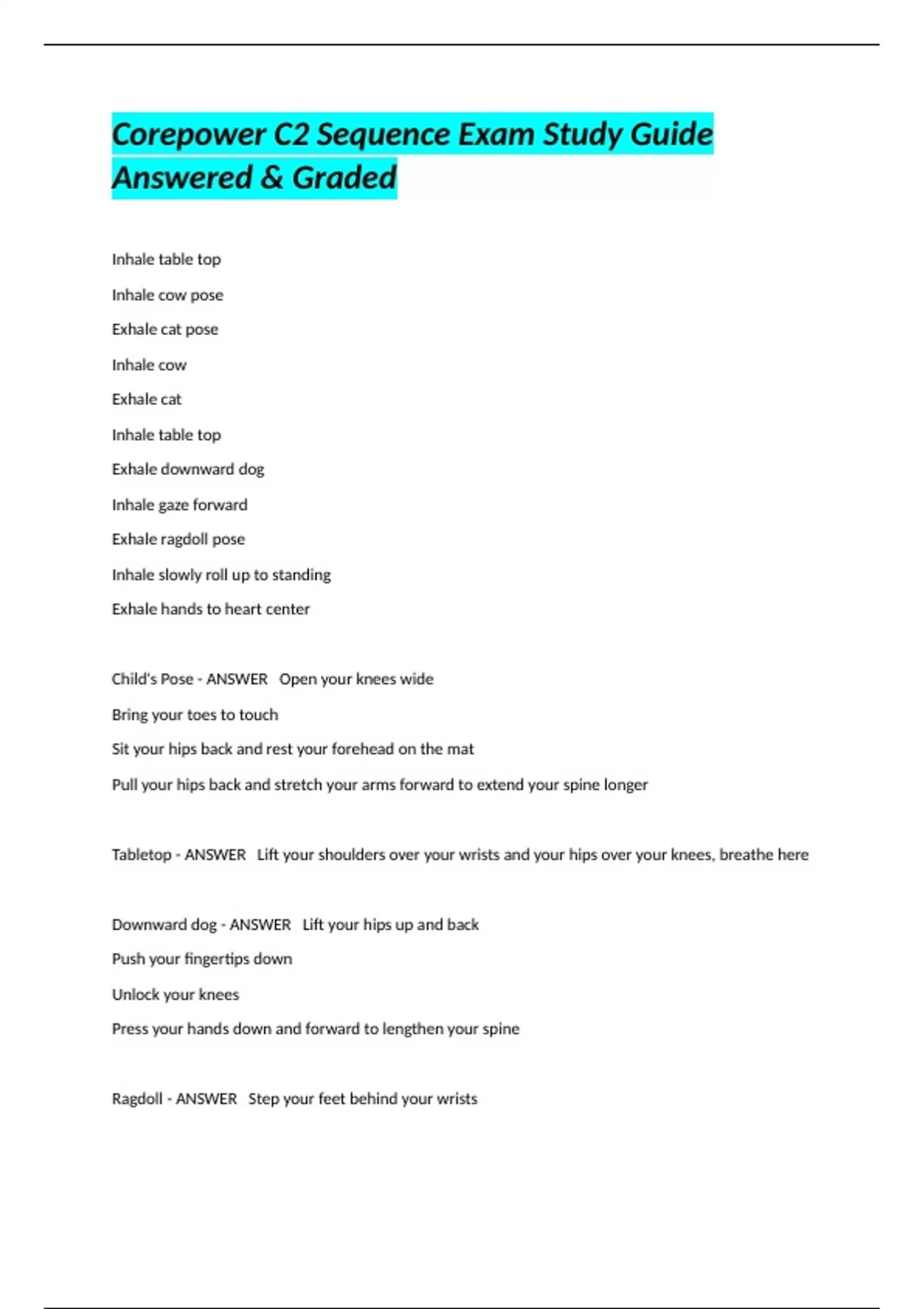 Corepower C2 Sequence Exam Study Guide Answered & Graded

Inhale table top

Inhale cow pose

Exhale cat pose

Inhale cow

Exhale cat

Inhale table top

Exhale downward dog

Inhale gaze forward

Exhale ragdoll pose

Inhale slowly roll up to standing

Exhale hands to heart center

Child's Pose - ANSWER Open your knees wide

Bring your toes to touch

Sit your hips back and rest your forehead on the mat

Pull your hips back and stretch your arms forward to extend your spine longer

Tabletop - ANSWER Lift your shoulders over your wrists and your hips over your knees, breathe here

Downward dog - ANSWER Lift your hips up and back

Push your fingertips down

Unlock your knees

Press your hands down and forward to lengthen your spine

Ragdoll - ANSWER Step your feet behind your wrists